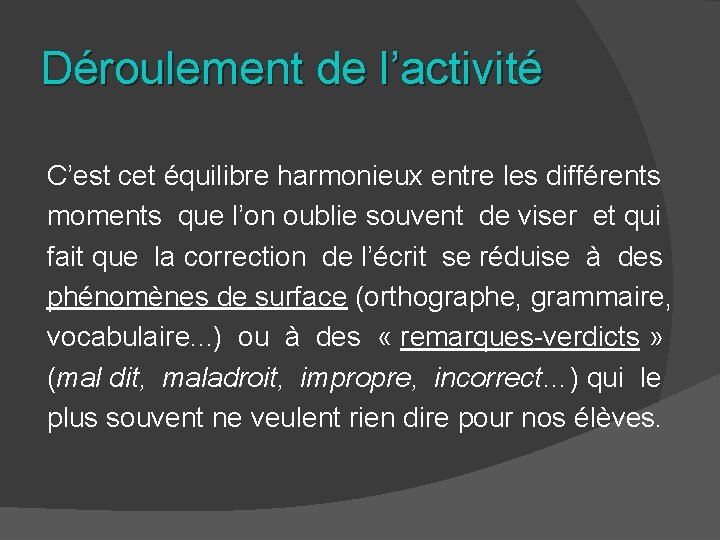 Déroulement de l’activité

C’est cet équilibre harmonieux entre les différents moments que l’on oublie souvent de viser et qui fait que la correction de l’écrit se réduise à des phénomènes de surface (orthographe, grammaire, vocabulaire...) ou à des « remarques-verdicts » (mal dit, maladroit, impropre, incorrect...) qui le plus souvent ne veulent rien dire pour nos élèves.